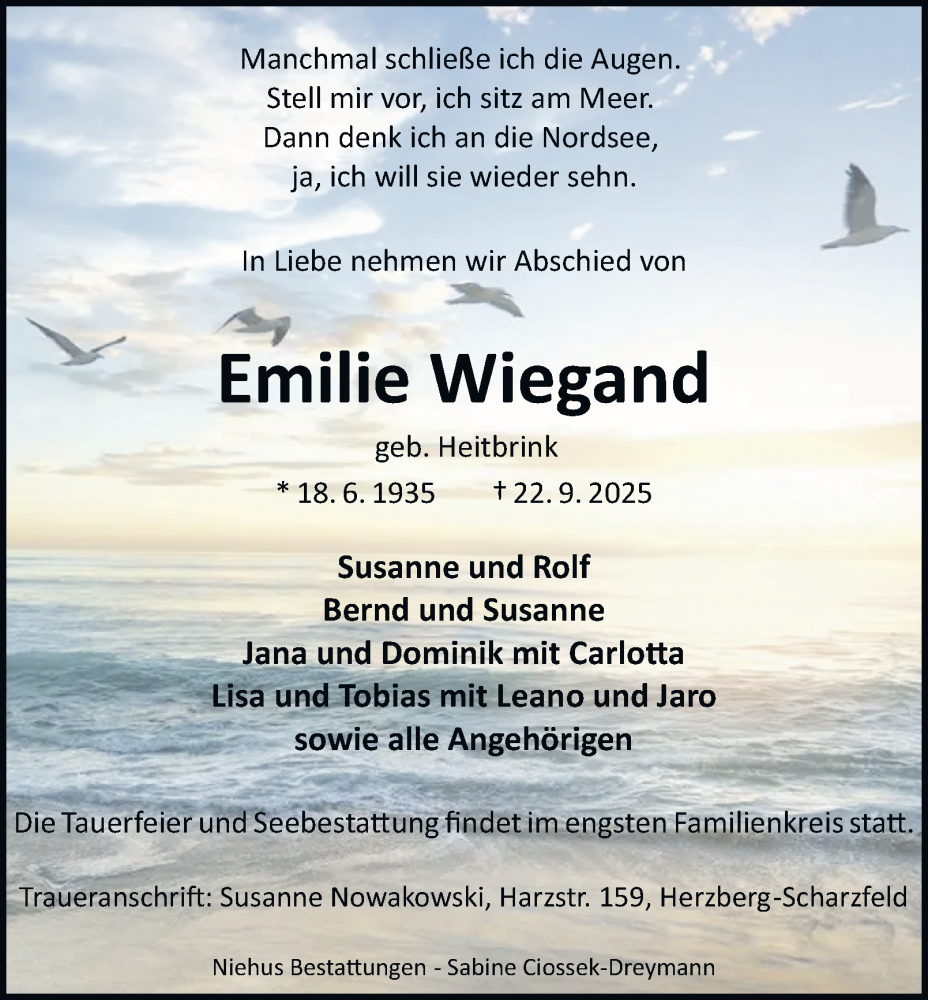 Manchmal schließe ich die Augen.
Stell mir vor, ich sitz am Meer.
Dann denk ich an die Nordsee,
ja, ich will sie wieder sehn.

In Liebe nehmen wir Abschied von

Emilie Wiegand

geb. Heitbrink

* 18. 6. 1935 † 22. 9. 2025

Susanne und Rolf
Bernd und Susanne
Jana und Dominik mit Carlotta
Lisa und Tobias mit Leano und Jaro
sowie alle Angehörigen

Die Tauerfeier und Seebestattung findet im engsten Familienkreis statt.

Traueranschrift: Susanne Nowakowski, Harzstr. 159, Herzberg-Scharzfeld

Niehus Bestattungen - Sabine Ciossek-Dreymann